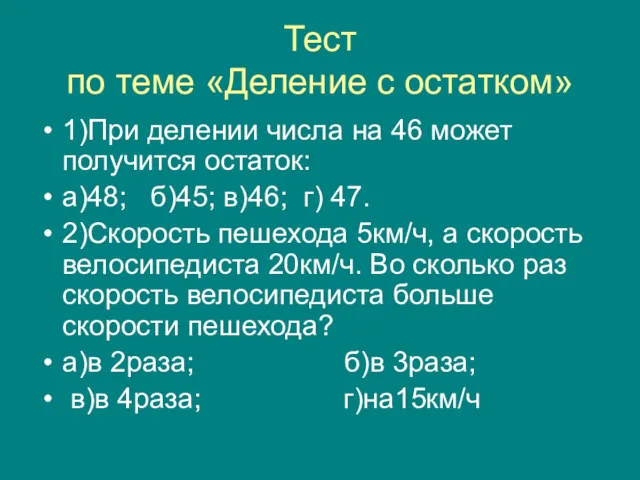 Тест
по теме «Деление с остатком»

• 1)При делении числа на 46 может получится остаток:
• а)48;   б)45; в)46;  г) 47.
• 2)Скорость пешехода 5км/ч, а скорость велосипедиста 20км/ч. Во сколько раз скорость велосипедиста больше скорости пешехода?
• а)в 2раза;                 б)в 3раза;
•  в)в 4раза;                 г)на15км/ч